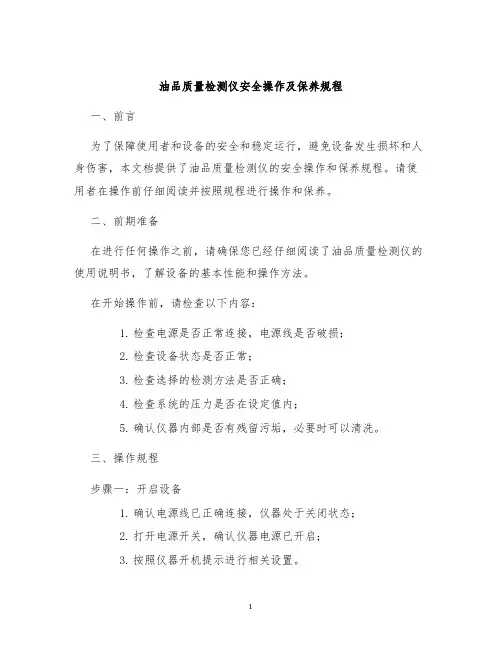 油品质量检测仪安全操作及保养规程

一、前言

为了保障使用者和设备的安全和稳定运行，避免设备发生损坏和人身伤害，本文档提供了油品质量检测仪的安全操作和保养规程。请使用者在操作前仔细阅读并按照规程进行操作和保养。

二、前期准备

在进行任何操作之前，请确保您已经仔细阅读了油品质量检测仪的使用说明书，了解设备的基本性能和操作方法。

在开始操作前，请检查以下内容：

1. 检查电源是否正常连接，电源线是否破损；
2. 检查设备状态是否正常；
3. 检查选择的检测方法是否正确；
4. 检查系统的压力是否在设定值内；
5. 确认仪器内部是否有残留污垢，必要时可以清洗。

三、操作规程

步骤一：开启设备

1. 确认电源线已正确连接，仪器处于关闭状态；
2. 打开电源开关，确认仪器电源已开启；
3. 按照仪器开机提示进行相关设置。

1